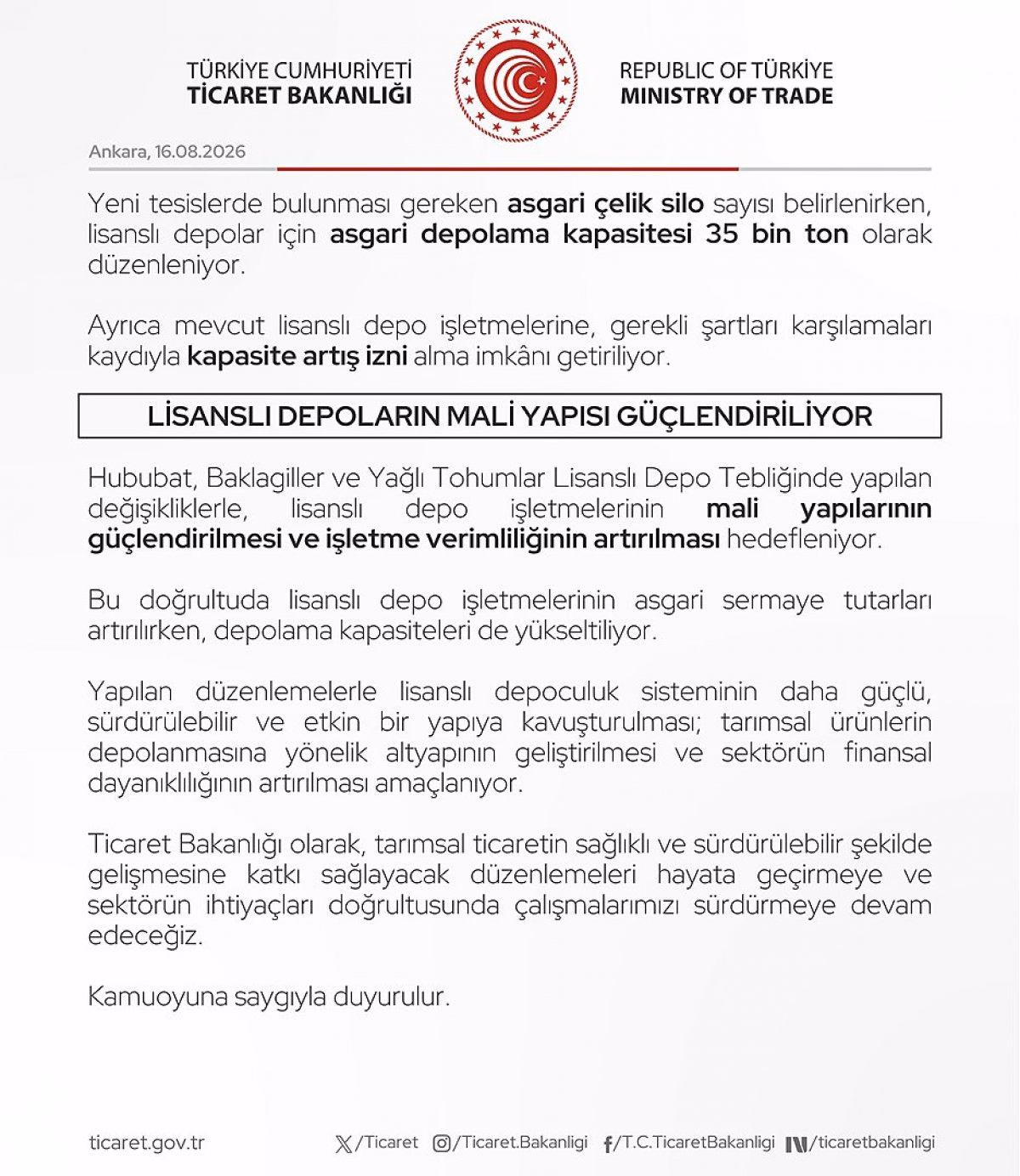 TÜRKİYE CUMHURİYETİ
TİCARET BAKANLIĞI

REPUBLIC OF TÜRKİYE
MINISTRY OF TRADE

Ankara, 16.08.2026

Yeni tesislerde bulunması gereken asgari çelik silo sayısı belirlenirken, lisanslı depolar için asgari depolama kapasitesi 35 bin ton olarak düzenleniyor.

Ayrıca mevcut lisanslı depo işletmelerine, gerekli şartları karşılamaları kaydıyla kapasite artış izni alma imkânı getiriliyor.

LİSANSLI DEPOLARIN MALİ YAPISI GÜÇLENDİRİLİYOR

Hububat, Baklagiller ve Yağlı Tohumlar Lisanslı Depo Tebliğinde yapılan değişikliklerle, lisanslı depo işletmelerinin mali yapılarının güçlendirilmesi ve işletme verimliliğinin artırılması hedefleniyor.

Bu doğrultuda lisanslı depo işletmelerinin asgari sermaye tutarları artırılırken, depolama kapasiteleri de yükseltiliyor.

Yapılan düzenlemelerle lisanslı depoculuk sisteminin daha güçlü, sürdürülebilir ve etkin bir yapıya kavuşturulması; tarımsal ürünlerin depolanmasına yönelik altyapının geliştirilmesi ve sektörün finansal dayanıklılığının artırılması amaçlanıyor.

Ticaret Bakanlığı olarak, tarımsal ticaretin sağlıklı ve sürdürülebilir şekilde gelişmesine katkı sağlayacak düzenlemeleri hayata geçirmeye ve sektörün ihtiyaçları doğrultusunda çalışmalarımızı sürdürmeye devam edeceğiz.

Kamuoyuna saygıyla duyurulur.

ticaret.gov.tr /Ticaret /Ticaret.Bakanligi /T.C.TicaretBakanligi /ticaretbakanligi